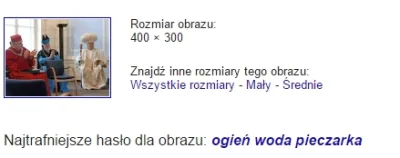 Rozmiar obrazu:
400 × 300

Znajdź inne rozmiary tego obrazu:
Wszystkie rozmiary - Mały - Średnie

Najtrafniejsze hasło dla obrazu: ogień woda pieczarka